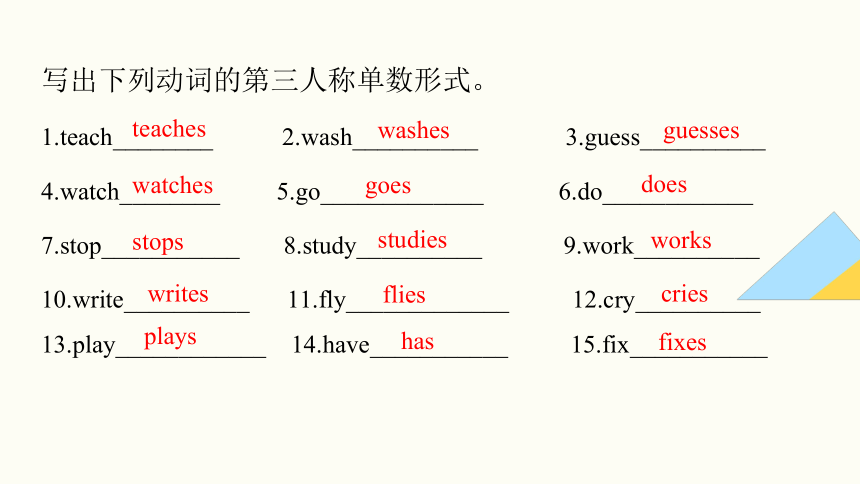 写出下列动词的第三人称单数形式。

1.teach teaches 2.wash washes 3.guess guesses

4.watch watches 5.go goes 6.do does

7.stop stops 8.study studies 9.work works

10.write writes 11.fly flies 12.cry cries

13.play plays 14.have has 15.fix fixes